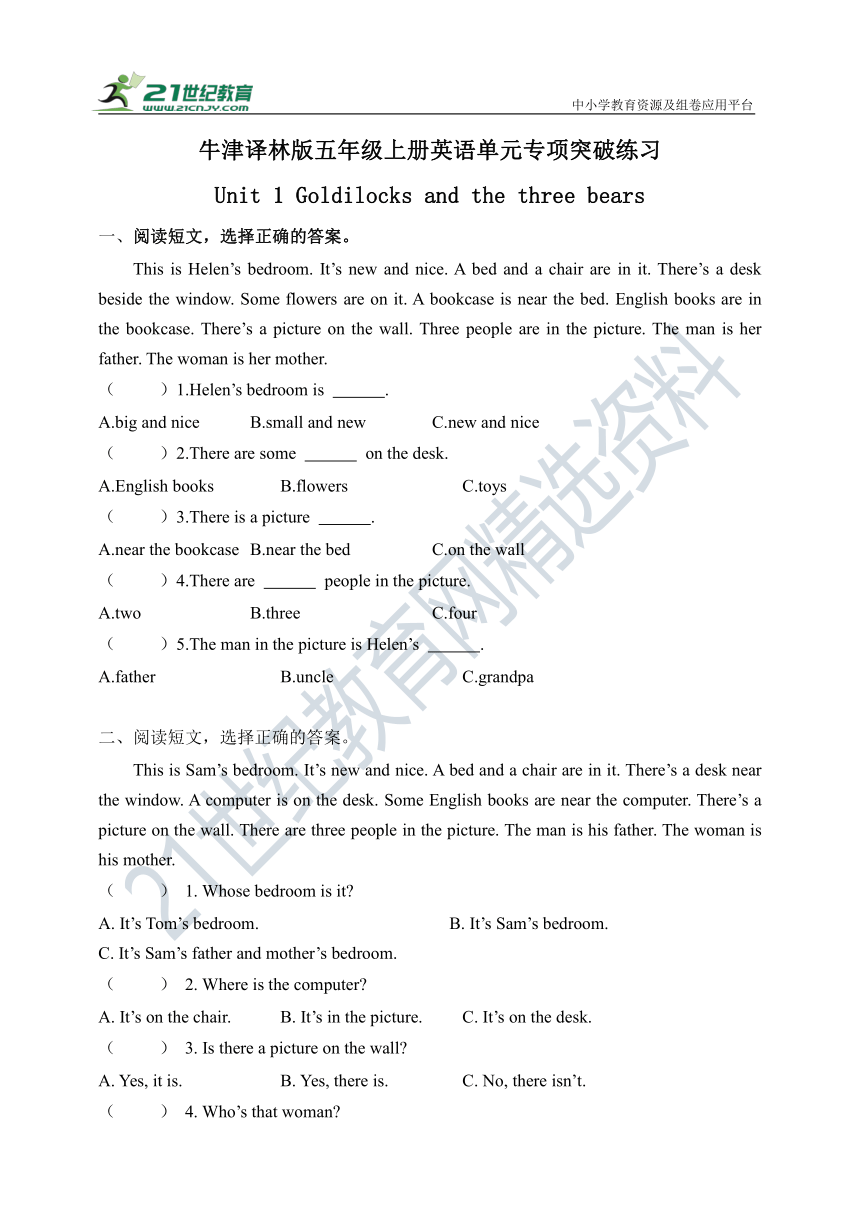 21世纪教育
www.21cnjy.com
中小学教育资源及组卷应用平台

牛津译林版五年级上册英语单元专项突破练习

Unit 1 Goldilocks and the three bears

一、阅读短文，选择正确的答案。

This is Helen’s bedroom. It’s new and nice. A bed and a chair are in it. There’s a desk beside the window. Some flowers are on it. A bookcase is near the bed. English books are in the bookcase. There’s a picture on the wall. Three people are in the picture. The man is her father. The woman is her mother.

（　　）1.Helen’s bedroom is ______.

A.big and nice　B.small and new　C.new and nice

（　　）2.There are some ______ on the desk.

A.English books　B.flowers　C.toys

（　　）3.There is a picture ______.

A.near the bookcase　B.near the bed　C.on the wall

（　　）4.There are ______ people in the picture.

A.two　B.three　C.four

（　　）5.The man in the picture is Helen’s ______.

A.father　B.uncle　C.grandpa

二、阅读短文，选择正确的答案。

This is Sam’s bedroom. It’s new and nice. A bed and a chair are in it. There’s a desk near the window. A computer is on the desk. Some English books are near the computer. There’s a picture on the wall. There are three people in the picture. The man is his father. The woman is his mother.

（　　） 1. Whose bedroom is it?

A. It’s Tom’s bedroom.　B. It’s Sam’s bedroom.

C. It’s Sam’s father and mother’s bedroom.

（　　） 2. Where is the computer?

A. It’s on the chair.　B. It’s in the picture.　C. It’s on the desk.

（　　） 3. Is there a picture on the wall?

A. Yes, it is.　B. Yes, there is.　C. No, there isn’t.

（　　） 4. Who’s that woman?

21世纪教育网精选资料